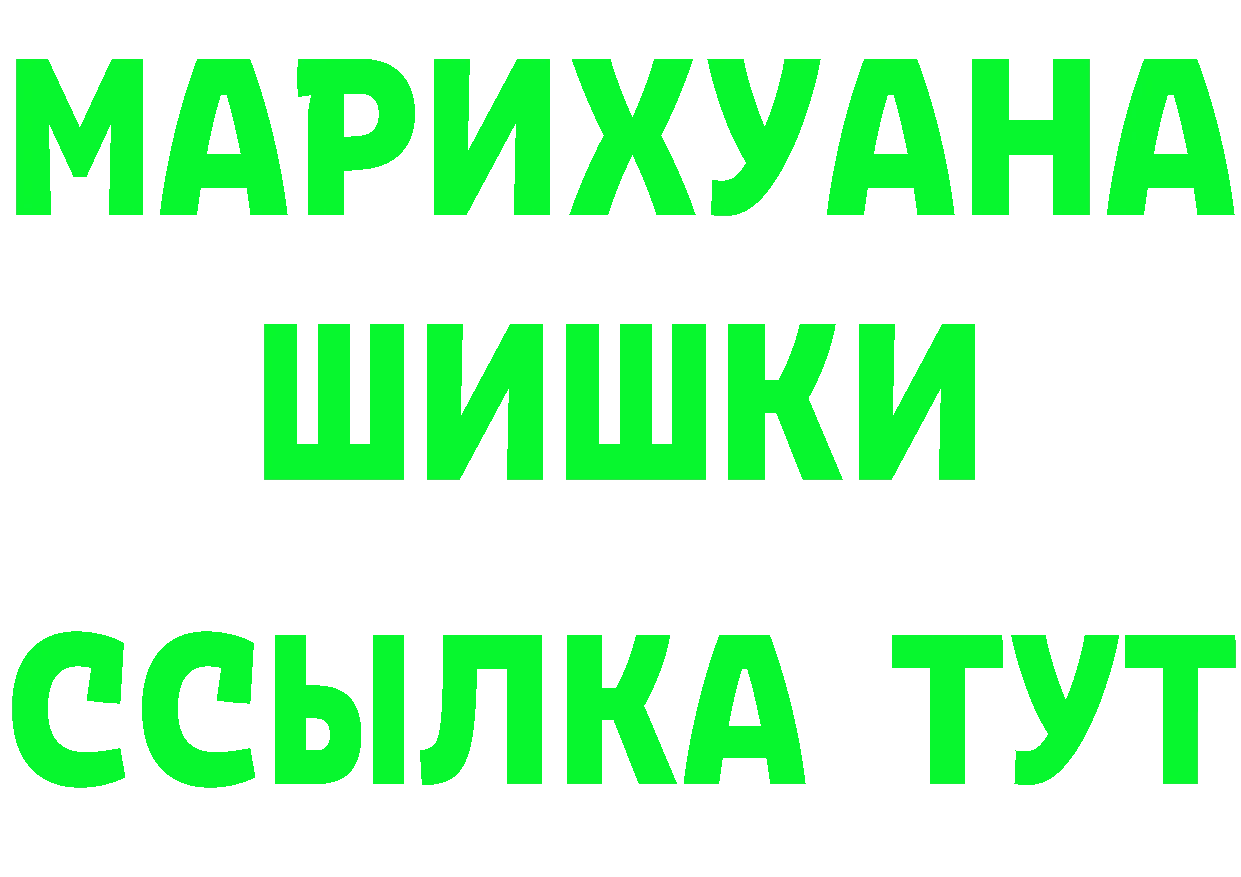 МАРИХУАНА
ШИШКИ
ССЫЛКА ТУТ